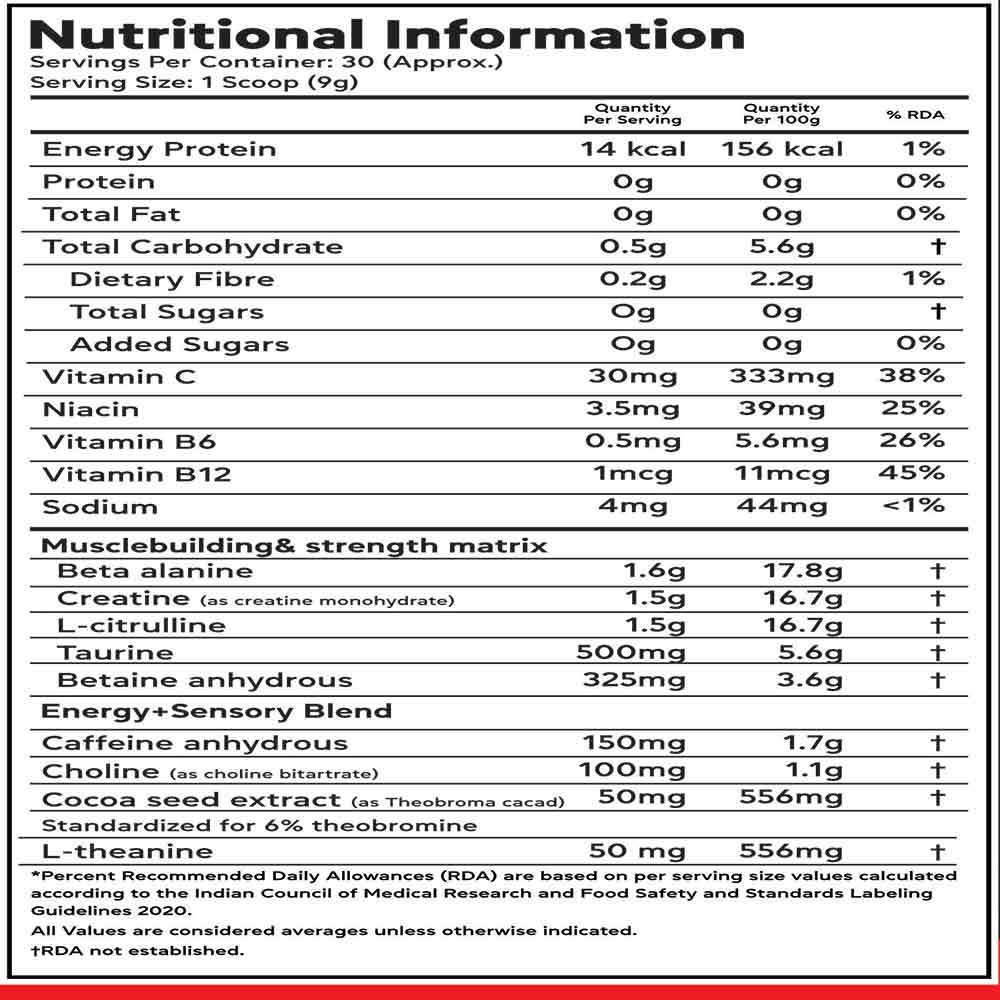 Nutritional Information
Servings Per Container: 30 (Approx.)
Serving Size: 1 Scoop (9g)

| | Quantity Per Serving | Quantity Per 100g | % RDA |
|---|---|---|---|
| Energy Protein | 14 kcal | 156 kcal | 1% |
| Protein | 0g | 0g | 0% |
| Total Fat | 0g | 0g | 0% |
| Total Carbohydrate | 0.5g | 5.6g | † |
| Dietary Fibre | 0.2g | 2.2g | 1% |
| Total Sugars | 0g | 0g | † |
| Added Sugars | 0g | 0g | 0% |
| Vitamin C | 30mg | 333mg | 38% |
| Niacin | 3.5mg | 39mg | 25% |
| Vitamin B6 | 0.5mg | 5.6mg | 26% |
| Vitamin B12 | 1mcg | 11mcg | 45% |
| Sodium | 4mg | 44mg | <1% |
| Musclebuilding& strength matrix | | | |
| Beta alanine | 1.6g | 17.8g | † |
| Creatine (as creatine monohydrate) | 1.5g | 16.7g | † |
| L-citrulline | 1.5g | 16.7g | † |
| Taurine | 500mg | 5.6g | † |
| Betaine anhydrous | 325mg | 3.6g | † |
| Energy+Sensory Blend | | | |
| Caffeine anhydrous | 150mg | 1.7g | † |
| Choline (as choline bitartrate) | 100mg | 1.1g | † |
| Cocoa seed extract (as Theobroma cacad) | 50mg | 556mg | † |
| Standardized for 6% theobromine | | | |
| L-theanine | 50 mg | 556mg | † |

*Percent Recommended Daily Allowances (RDA) are based on per serving size values calculated according to the Indian Council of Medical Research and Food Safety and Standards Labeling Guidelines 2020.
All Values are considered averages unless otherwise indicated.
†RDA not established.